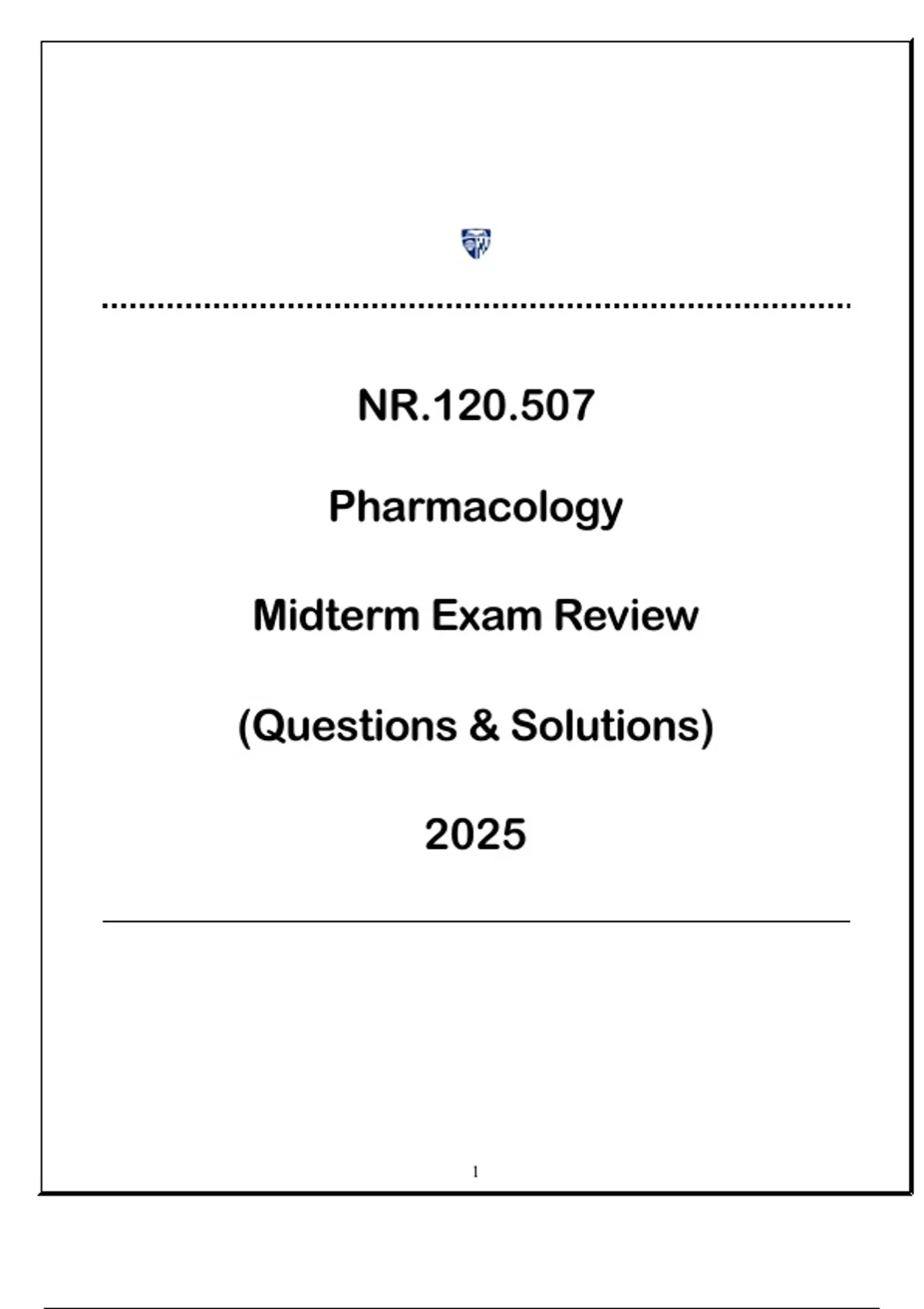 NR.120.507

Pharmacology

Midterm Exam Review

(Questions & Solutions)

2025

1